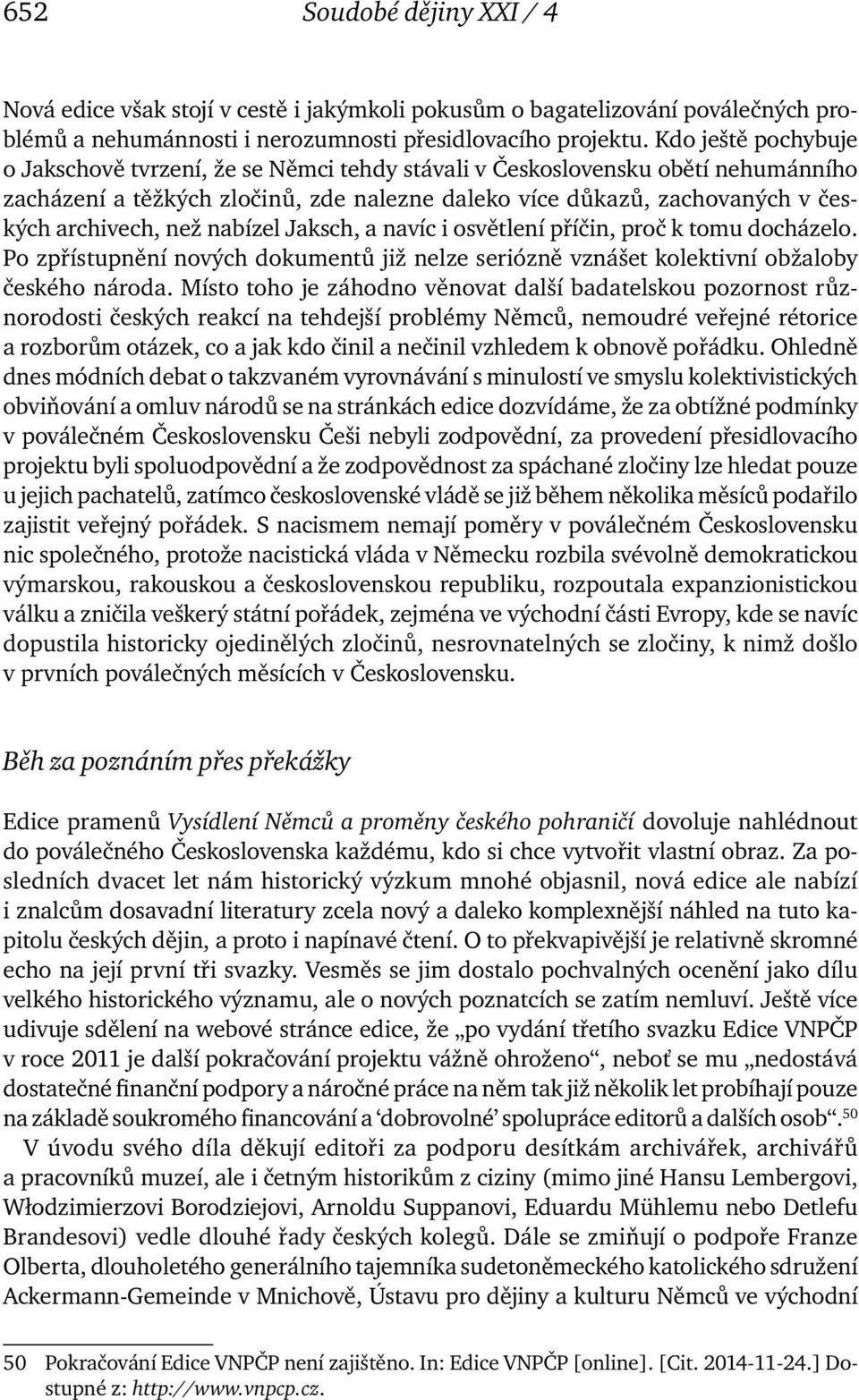 652 Soudobé dějiny XXI / 4

Nová edice však stojí v cestě i jakýmkoli pokusům o bagatelizování poválečných problémů a nehumánnosti i nerozumnosti přesidlovacího projektu. Kdo ještě pochybuje o Jakschově tvrzení, že se Němci tehdy stávali v Československu obětí nehumánního zacházení a těžkých zločinů, zde nalezne daleko více důkazů, zachovaných v českých archivech, než nabízel Jaksch, a navíc i osvětlení příčin, proč k tomu docházelo. Po zpřístupnění nových dokumentů již nelze seriózně vznášet kolektivní obžaloby českého národa. Místo toho je záhodno věnovat další badatelskou pozornost různorodosti českých reakcí na tehdejší problémy Němců, nemoudré veřejné rétorice a rozborům otázek, co a jak kdo činil a nečinil vzhledem k obnově pořádku. Ohledně dnes módních debat o takzvaném vyrovnávání s minulostí ve smyslu kolektivistických obviňování a omluv národů se na stránkách edice dozvídáme, že za obtížné podmínky v poválečném Československu Češi nebyli zodpovědní, za provedení přesidlovacího projektu byli spoluodpovědní a že zodpovědnost za spáchané zločiny lze hledat pouze u jejich pachatelů, zatímco československé vládě se již během několika měsíců podařilo zajistit veřejný pořádek. S nacismem nemají poměry v poválečném Československu nic společného, protože nacistická vláda v Německu rozbila svévolně demokratickou výmarskou, rakouskou a československou republiku, rozpoutala expanzionistickou válku a zničila veškerý státní pořádek, zejména ve východní části Evropy, kde se navíc dopustila historicky ojedinělých zločinů, nesrovnatelných se zločiny, k nimž došlo v prvních poválečných měsících v Československu.

Běh za poznáním přes překážky

Edice pramenů Vysídlení Němců a proměny českého pohraničí dovoluje nahlédnout do poválečného Československa každému, kdo si chce vytvořit vlastní obraz. Za posledních dvacet let nám historický výzkum mnohé objasnil, nová edice ale nabízí i znalcům dosavadní literatury zcela nový a daleko komplexnější náhled na tuto kapitolu českých dějin, a proto i napínavé čtení. O to překvapivější je relativně skromné echo na její první tři svazky. Vesměs se jim dostalo pochvalných ocenění jako dílu velkého historického významu, ale o nových poznatcích se zatím nemluví. Ještě více udivuje sdělení na webové stránce edice, že „po vydání třetího svazku Edice VNPČP v roce 2011 je další pokračování projektu vážně ohroženo“, neboť se mu „nedostává dostatečné finanční podpory a náročné práce na něm tak již několik let probíhají pouze na základě soukromého financování a ‘dobrovolné’ spolupráce editorů a dalších osob“.$^{50}$

V úvodu svého díla děkují editoři za podporu desítkám archivářek, archivářů a pracovníků muzeí, ale i četným historikům z ciziny (mimo jiné Hansu Lembergovi, Włodzimierzovi Borodziejovi, Arnoldu Suppanovi, Eduardu Mühlemu nebo Detlefu Brandesovi) vedle dlouhé řady českých kolegů. Dále se zmiňují o podpoře Franze Olberta, dlouholetého generálního tajemníka sudetoněmeckého katolického sdružení Ackermann-Gemeinde v Mnichově, Ústavu pro dějiny a kulturu Němců ve východní

50 Pokračování Edice VNPČP není zajištěno. In: Edice VNPČP [online]. [Cit. 2014-11-24.] Dostupné z: http://www.vnpcp.cz.